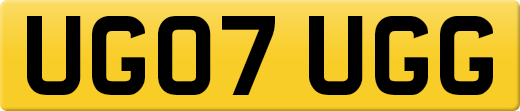 UG07 UGG